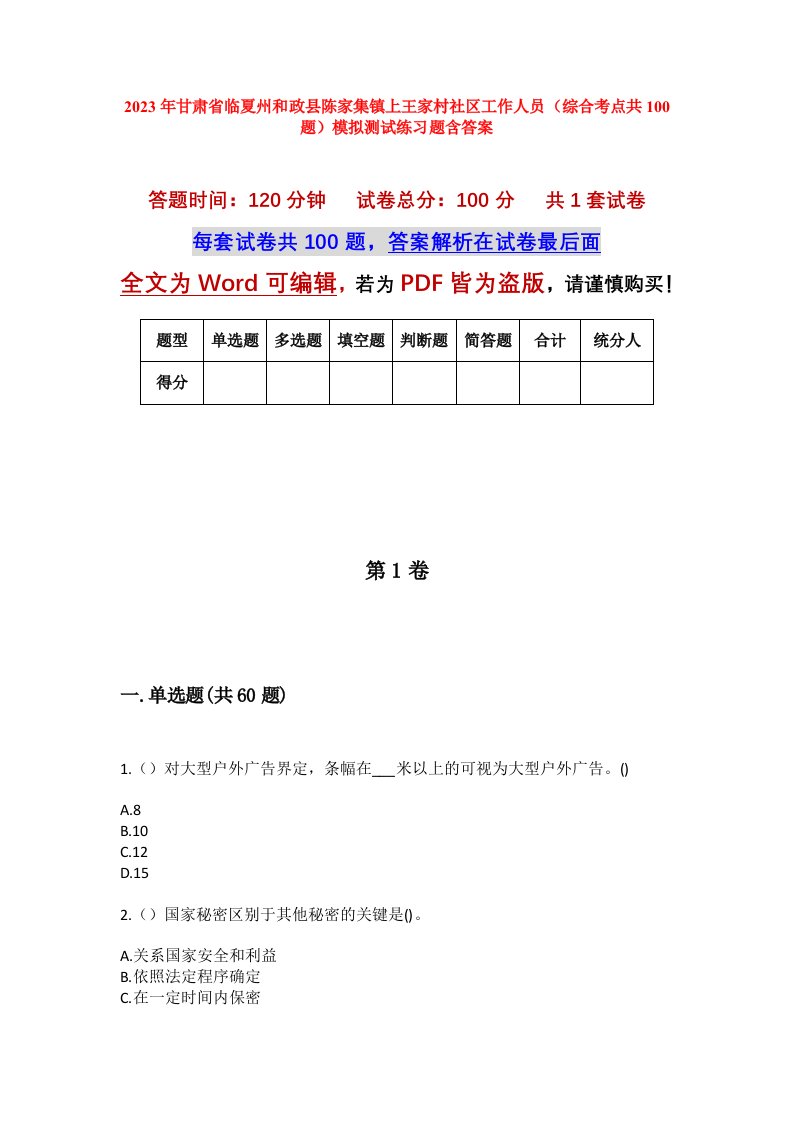 2023年甘肃省临夏州和政县陈家集镇上王家村社区工作人员（综合考点共100题）模拟测试练习题含答案

答题时间：120分钟　　试卷总分：100分　　共1套试卷

每套试卷共100题，答案解析在试卷最后面

全文为Word可编辑，若为PDF皆为盗版，请谨慎购买！

| 题型 | 单选题 | 多选题 | 填空题 | 判断题 | 简答题 | 合计 | 统分人 |
|---|---|---|---|---|---|---|---|
| 得分 | | | | | | | |

第1卷

一.单选题(共60题)

1.（）对大型户外广告界定，条幅在___米以上的可视为大型户外广告。()

A.8
B.10
C.12
D.15

2.（）国家秘密区别于其他秘密的关键是()。

A.关系国家安全和利益
B.依照法定程序确定
C.在一定时间内保密